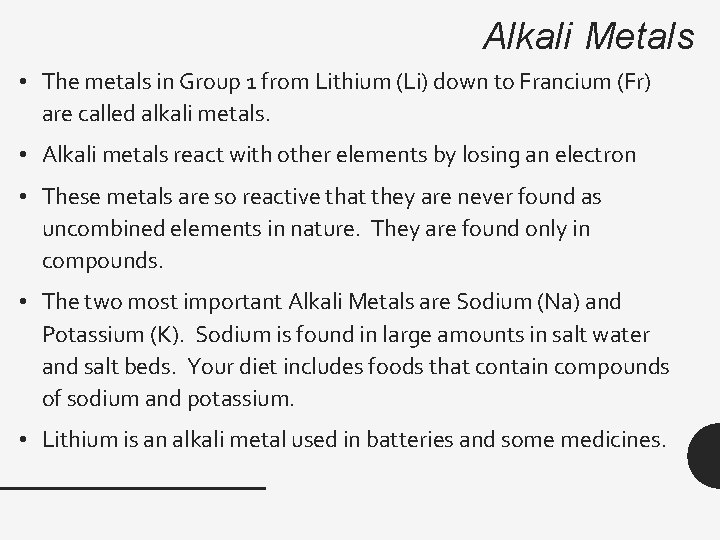 Alkali Metals

• The metals in Group 1 from Lithium (Li) down to Francium (Fr) are called alkali metals.

• Alkali metals react with other elements by losing an electron

• These metals are so reactive that they are never found as uncombined elements in nature.  They are found only in compounds.

• The two most important Alkali Metals are Sodium (Na) and Potassium (K).  Sodium is found in large amounts in salt water and salt beds.  Your diet includes foods that contain compounds of sodium and potassium.

• Lithium is an alkali metal used in batteries and some medicines.